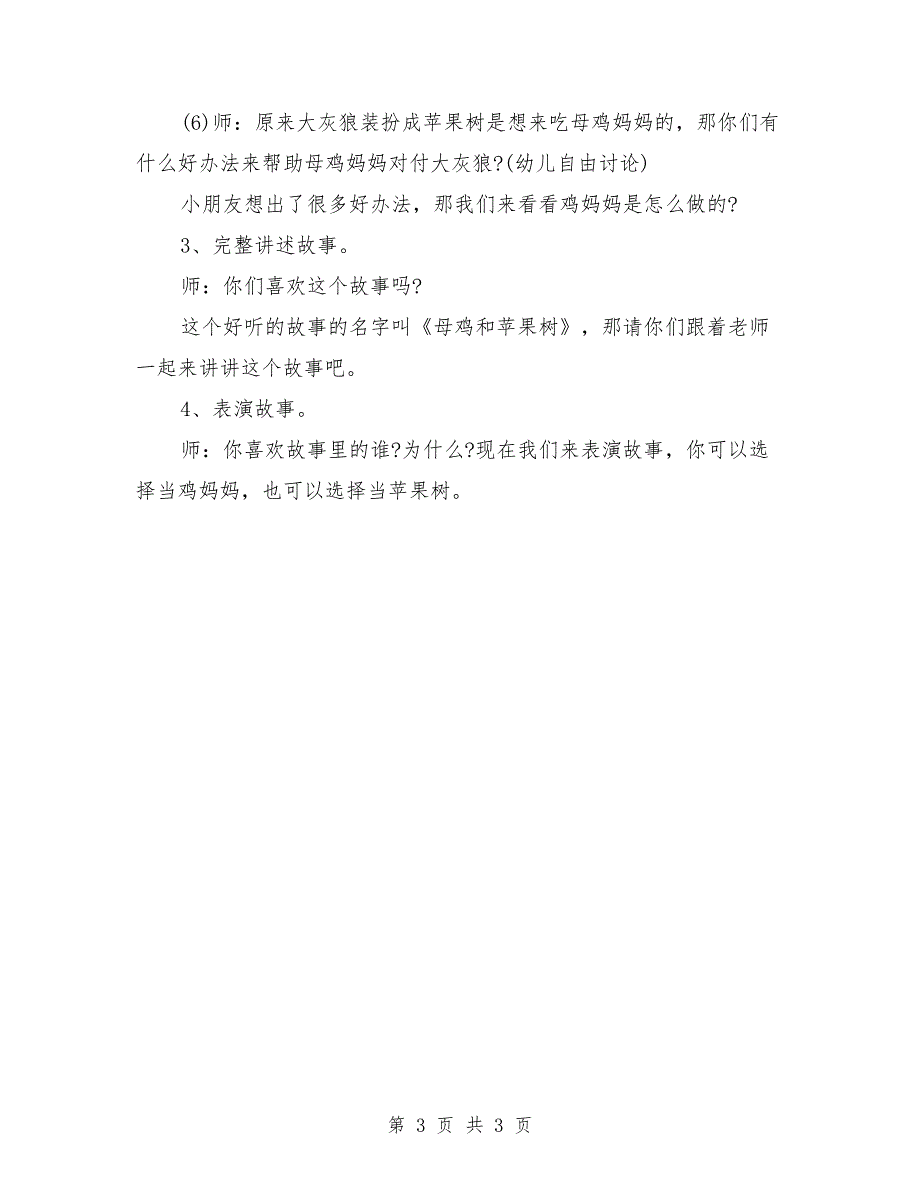 (6)师：原来大灰狼装扮成苹果树是想来吃母鸡妈妈的，那你们有什么好办法来帮助母鸡妈妈对付大灰狼?(幼儿自由讨论)

小朋友想出了很多好办法，那我们来看看鸡妈妈是怎么做的?

3、完整讲述故事。

师：你们喜欢这个故事吗?

这个好听的故事的名字叫《母鸡和苹果树》，那请你们跟着老师一起来讲讲这个故事吧。

4、表演故事。

师：你喜欢故事里的谁?为什么?现在我们来表演故事，你可以选择当鸡妈妈，也可以选择当苹果树。

第 3 页 共 3 页